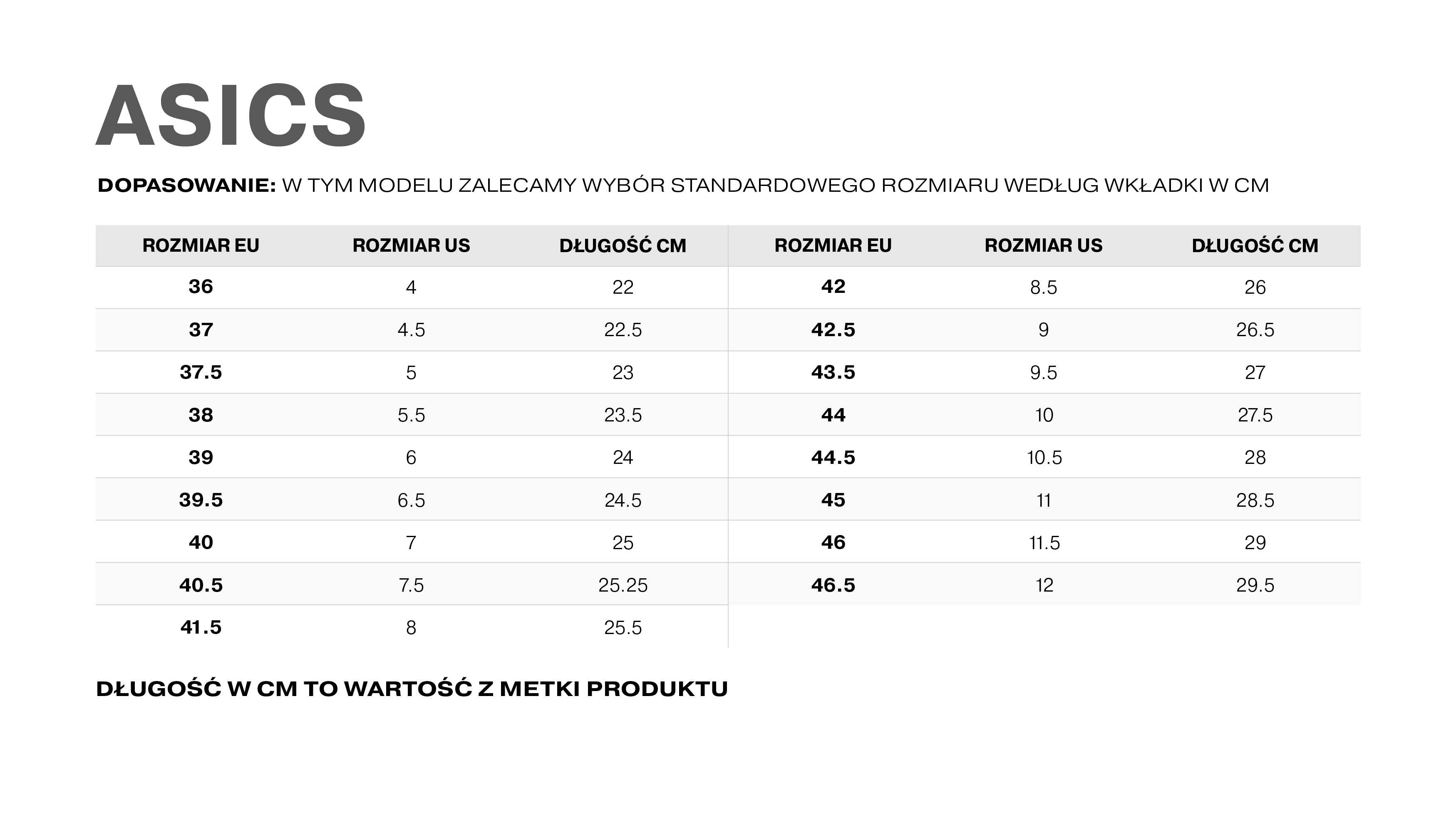 ASICS

DOPASOWANIE: W TYM MODELU ZALECAMY WYBÓR STANDARDOWEGO ROZMIARU WEDŁUG WKŁADKI W CM

| ROZMIAR EU | ROZMIAR US | DŁUGOŚĆ CM |
|---|---|---|
| 36 | 4 | 22 |
| 37 | 4.5 | 22.5 |
| 37.5 | 5 | 23 |
| 38 | 5.5 | 23.5 |
| 39 | 6 | 24 |
| 39.5 | 6.5 | 24.5 |
| 40 | 7 | 25 |
| 40.5 | 7.5 | 25.25 |
| 41.5 | 8 | 25.5 |

| ROZMIAR EU | ROZMIAR US | DŁUGOŚĆ CM |
|---|---|---|
| 42 | 8.5 | 26 |
| 42.5 | 9 | 26.5 |
| 43.5 | 9.5 | 27 |
| 44 | 10 | 27.5 |
| 44.5 | 10.5 | 28 |
| 45 | 11 | 28.5 |
| 46 | 11.5 | 29 |
| 46.5 | 12 | 29.5 |

DŁUGOŚĆ W CM TO WARTOŚĆ Z METKI PRODUKTU